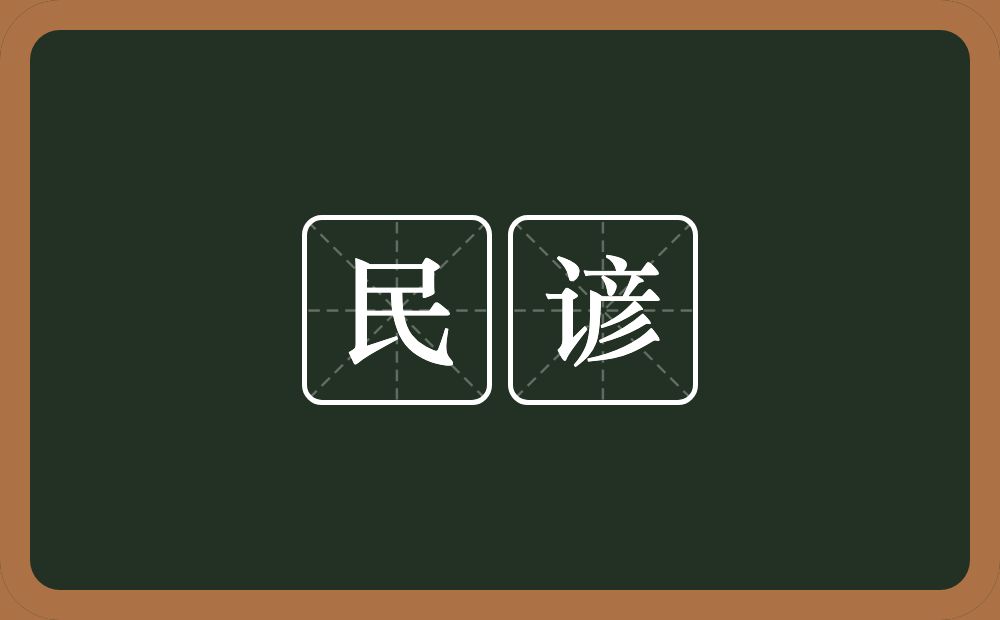 民谚